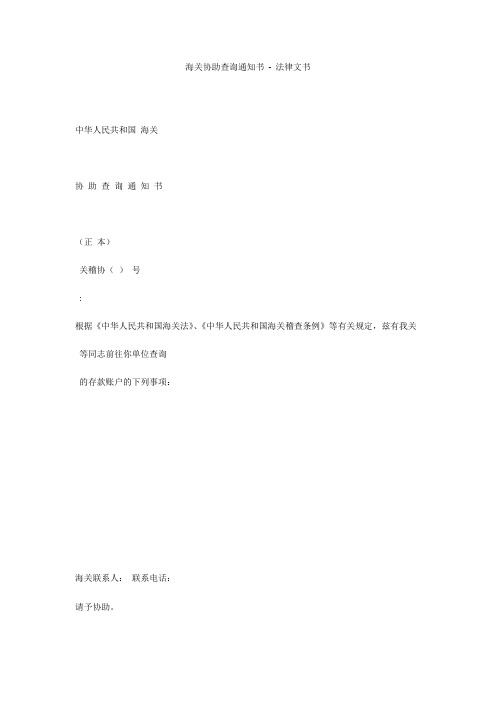 海关协助查询通知书 - 法律文书

中华人民共和国 海关

协 助 查 询 通 知 书

（正 本）

关稽协（ ） 号

：

根据《中华人民共和国海关法》、《中华人民共和国海关稽查条例》等有关规定，兹有我关

等同志前往你单位查询

的存款账户的下列事项：

海关联系人： 联系电话：

请予协助。